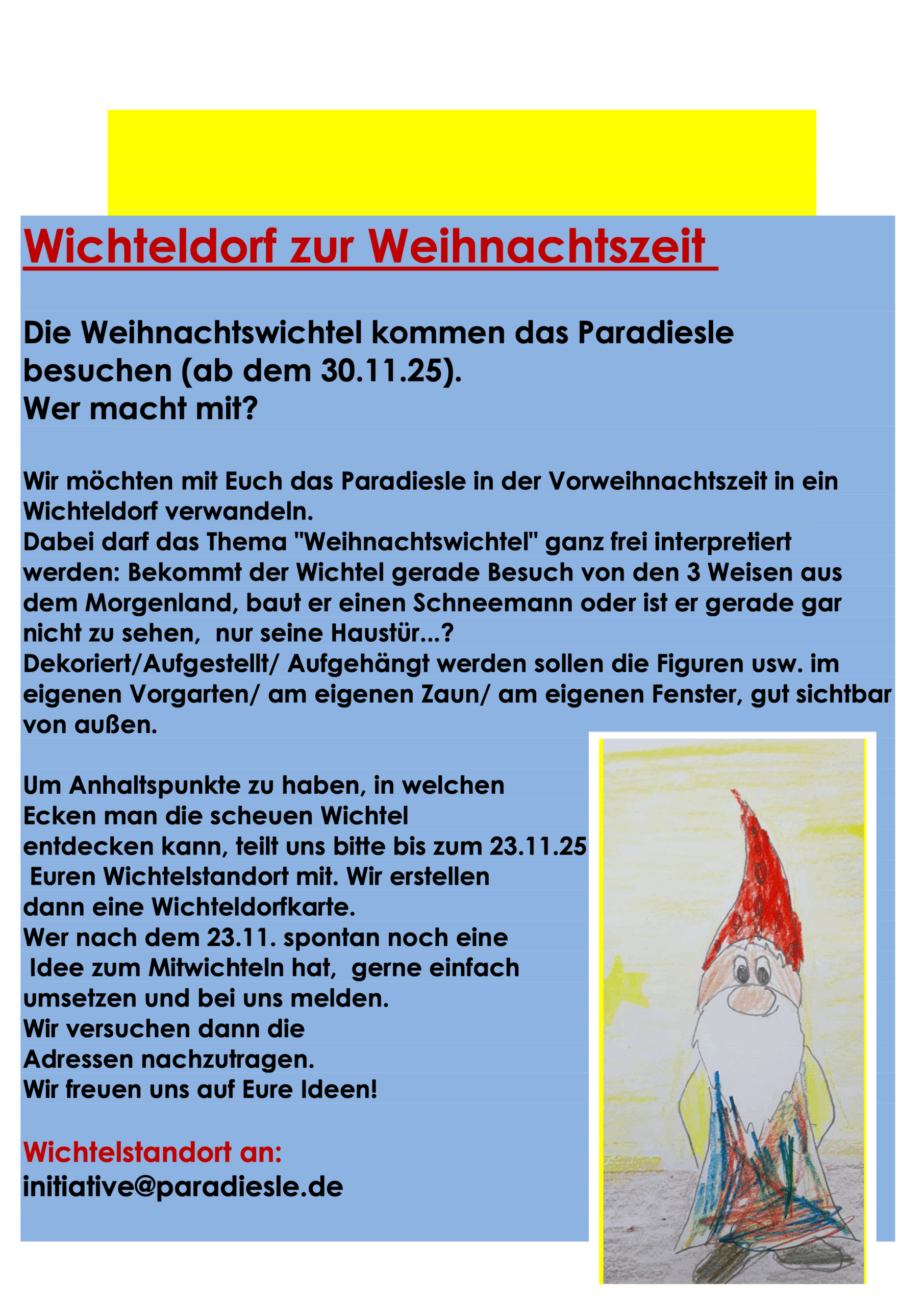 Wichteldorf zur Weihnachtszeit

Die Weihnachtswichtel kommen das Paradiesle besuchen (ab dem 30.11.25).
Wer macht mit?

Wir möchten mit Euch das Paradiesle in der Vorweihnachtszeit in ein Wichteldorf verwandeln.
Dabei darf das Thema "Weihnachtswichtel" ganz frei interpretiert werden: Bekommt der Wichtel gerade Besuch von den 3 Weisen aus dem Morgenland, baut er einen Schneemann oder ist er gerade gar nicht zu sehen, nur seine Haustür...?
Dekoriert/Aufgestellt/ Aufgehängt werden sollen die Figuren usw. im eigenen Vorgarten/ am eigenen Zaun/ am eigenen Fenster, gut sichtbar von außen.

Um Anhaltspunkte zu haben, in welchen Ecken man die scheuen Wichtel entdecken kann, teilt uns bitte bis zum 23.11.25 Euren Wichtelstandort mit. Wir erstellen dann eine Wichteldorfkarte.
Wer nach dem 23.11. spontan noch eine Idee zum Mitwichteln hat, gerne einfach umsetzen und bei uns melden.
Wir versuchen dann die Adressen nachzutragen.
Wir freuen uns auf Eure Ideen!

Wichtelstandort an:
initiative@paradiesle.de